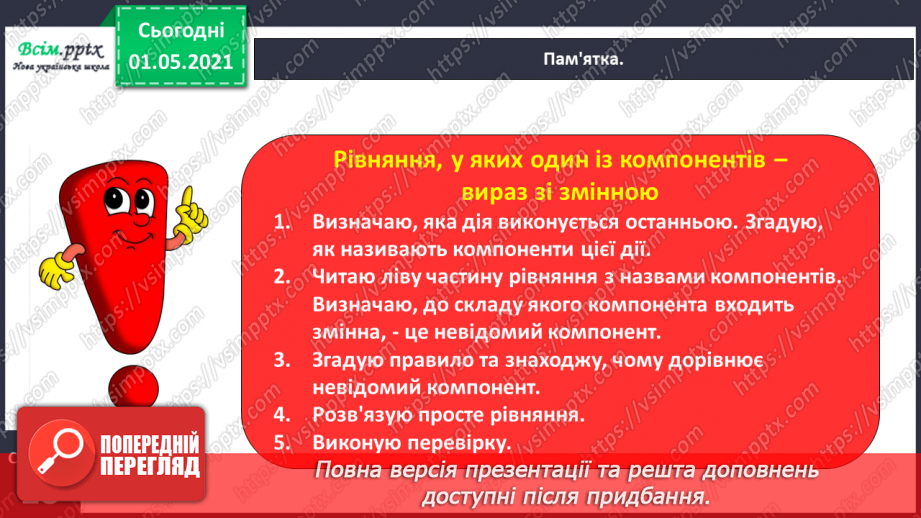 Всім.pptx
Нова українська школа

Сьогодні
01.05.2021

Пам'ятка.

Рівняння, у яких один із компонентів – вираз зі змінною

1. Визначаю, яка дія виконується останньою. Згадую, як називають компоненти цієї дії.
2. Читаю ліву частину рівняння з назвами компонентів. Визначаю, до складу якого компонента входить змінна, - це невідомий компонент.
3. Згадую правило та знаходжу, чому дорівнює невідомий компонент.
4. Розв'язую просте рівняння.
5. Виконую перевірку.

ПОПЕРЕДНІЙ ПЕРЕГЛЯД

Повна версія презентації та решта доповнень доступні після придбання.

https://vsimpptx.com